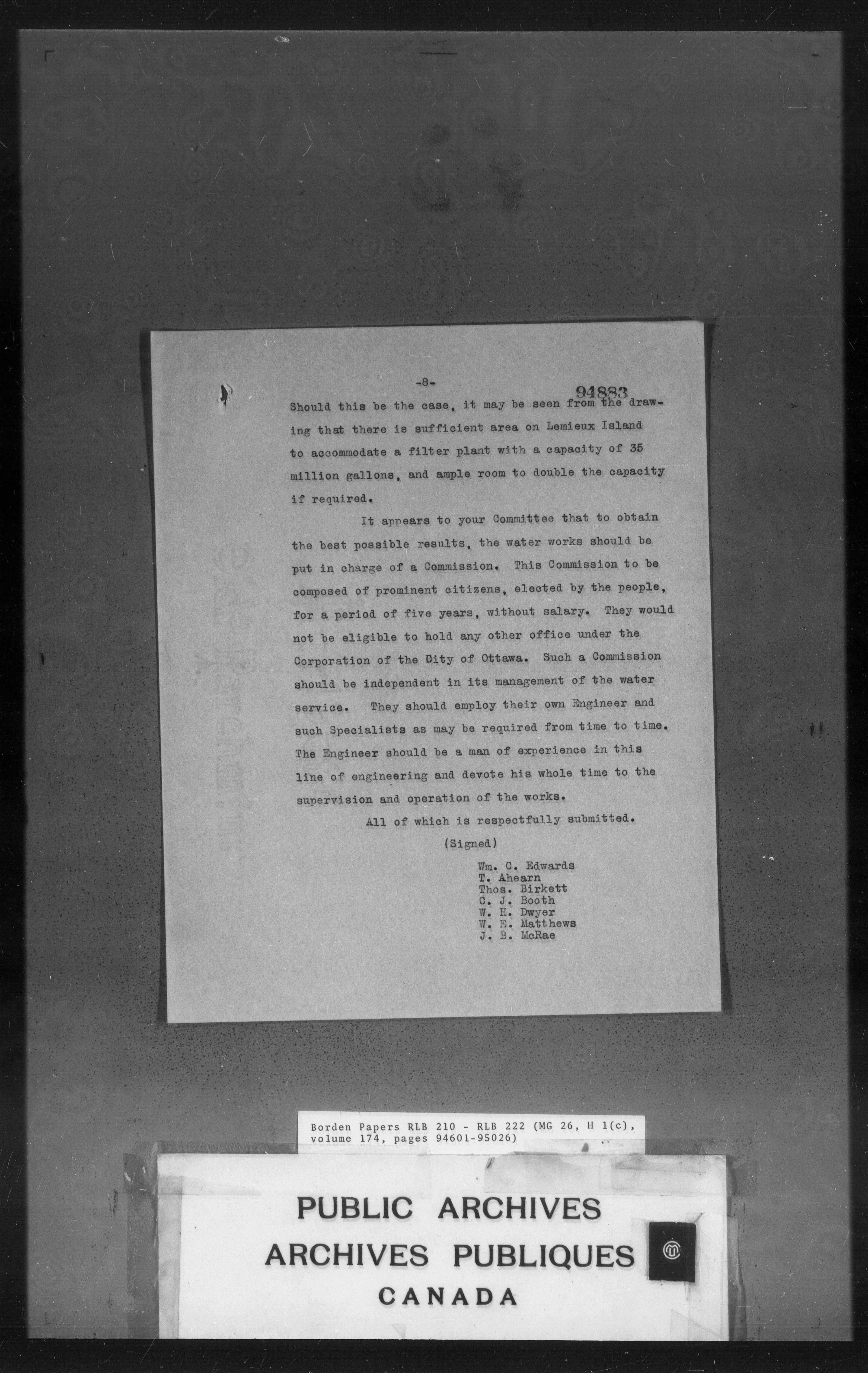 -8-

94883

Should this be the case, it may be seen from the drawing that there is sufficient area on Lemieux Island to accommodate a filter plant with a capacity of 35 million gallons, and ample room to double the capacity if required.

It appears to your Committee that to obtain the best possible results, the water works should be put in charge of a Commission. This Commission to be composed of prominent citizens, elected by the people, for a period of five years, without salary. They would not be eligible to hold any other office under the Corporation of the City of Ottawa. Such a Commission should be independent in its management of the water service. They should employ their own Engineer and such Specialists as may be required from time to time. The Engineer should be a man of experience in this line of engineering and devote his whole time to the supervision and operation of the works.

All of which is respectfully submitted.

(Signed)

Wm. C. Edwards
T. Ahearn
Thos. Birkett
C. J. Booth
W. H. Dwyer
W. E. Matthews
J. B. McRae

Borden Papers RLB 210 - RLB 222 (MG 26, H 1(c), volume 174, pages 94601-95026)

PUBLIC ARCHIVES
ARCHIVES PUBLIQUES
CANADA